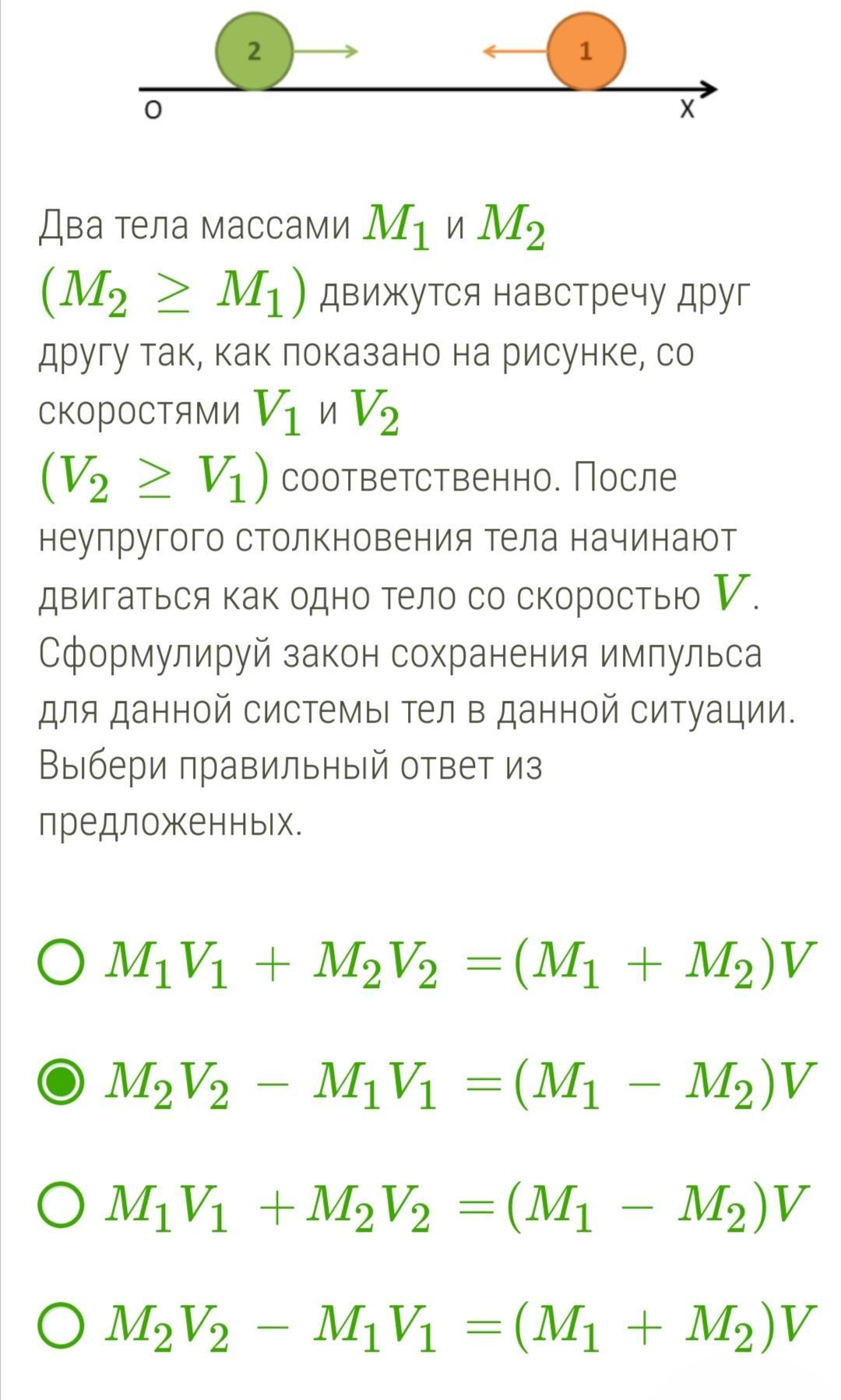 2
1
O
X

Два тела массами $M_1$ и $M_2$ $(M_2 \geq M_1)$ движутся навстречу друг другу так, как показано на рисунке, со скоростями $V_1$ и $V_2$ $(V_2 \geq V_1)$ соответственно. После неупругого столкновения тела начинают двигаться как одно тело со скоростью $V$. Сформулируй закон сохранения импульса для данной системы тел в данной ситуации. Выбери правильный ответ из предложенных.

$M_1V_1 + M_2V_2 = (M_1 + M_2)V$

$M_2V_2 - M_1V_1 = (M_1 - M_2)V$

$M_1V_1 + M_2V_2 = (M_1 - M_2)V$

$M_2V_2 - M_1V_1 = (M_1 + M_2)V$